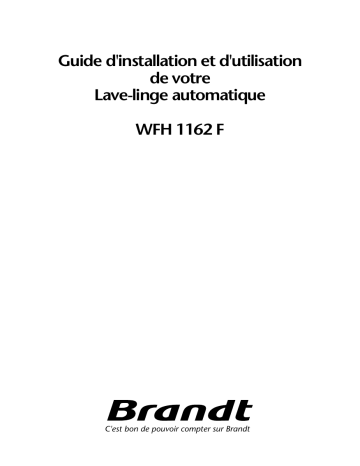 Guide d'installation et d'utilisation
de votre
Lave-linge automatique

WFH 1162 F

Brandt
C'est bon de pouvoir compter sur Brandt